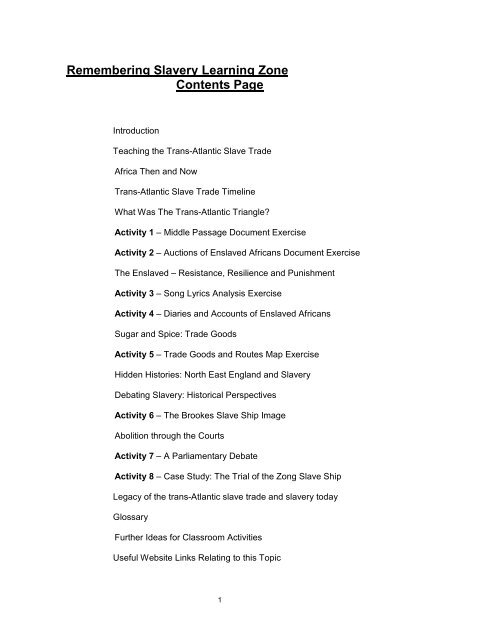 Remembering Slavery Learning Zone
Contents Page

Introduction

Teaching the Trans-Atlantic Slave Trade

Africa Then and Now

Trans-Atlantic Slave Trade Timeline

What Was The Trans-Atlantic Triangle?

Activity 1 – Middle Passage Document Exercise

Activity 2 – Auctions of Enslaved Africans Document Exercise

The Enslaved – Resistance, Resilience and Punishment

Activity 3 – Song Lyrics Analysis Exercise

Activity 4 – Diaries and Accounts of Enslaved Africans

Sugar and Spice: Trade Goods

Activity 5 – Trade Goods and Routes Map Exercise

Hidden Histories: North East England and Slavery

Debating Slavery: Historical Perspectives

Activity 6 – The Brookes Slave Ship Image

Abolition through the Courts

Activity 7 – A Parliamentary Debate

Activity 8 – Case Study: The Trial of the Zong Slave Ship

Legacy of the trans-Atlantic slave trade and slavery today

Glossary

Further Ideas for Classroom Activities

Useful Website Links Relating to this Topic

1